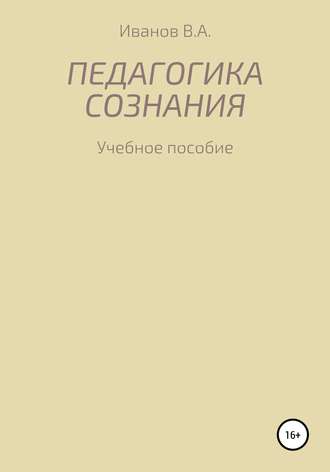 Иванов В.А.

ПЕДАГОГИКА СОЗНАНИЯ

Учебное пособие

16+